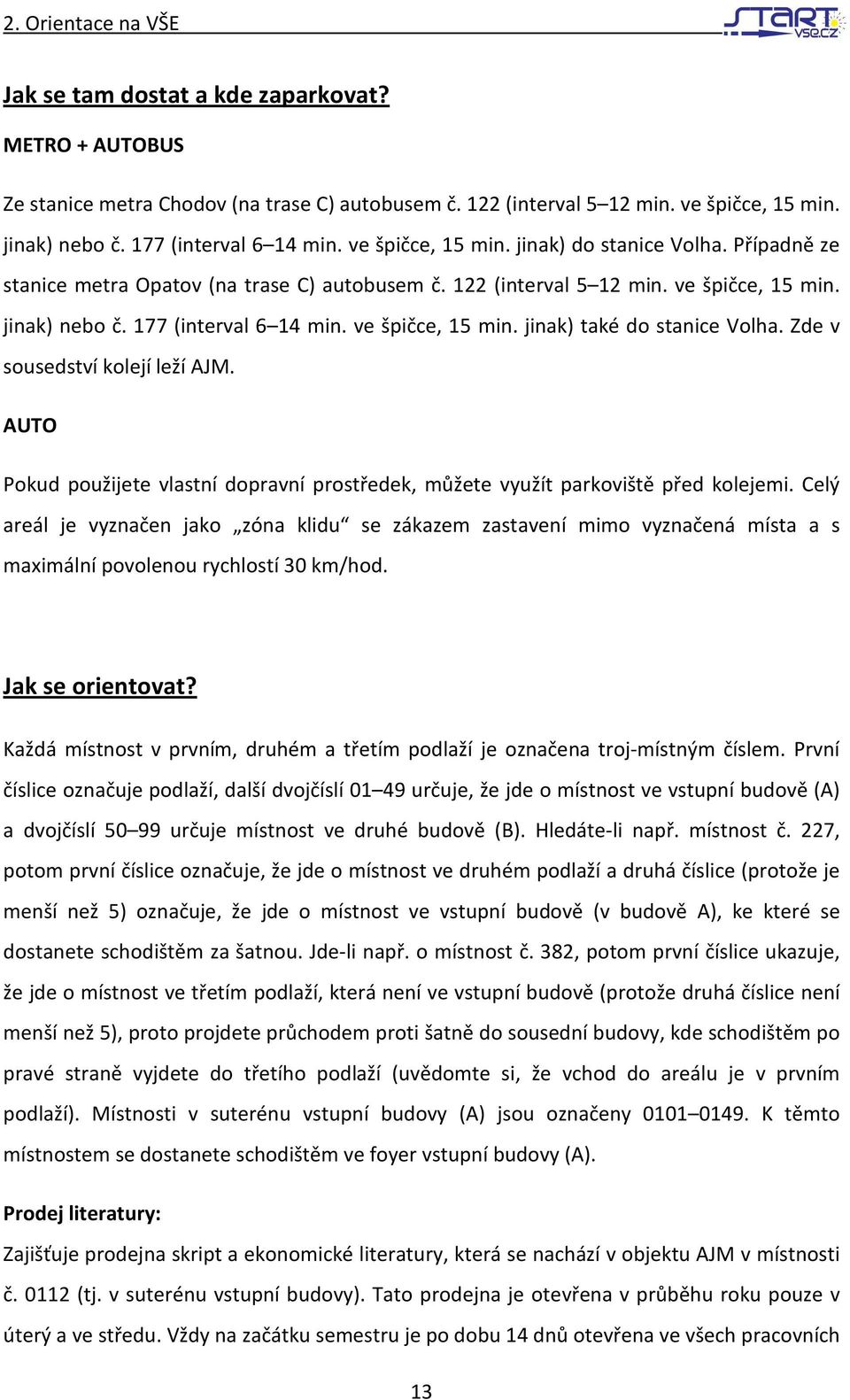 2. Orientace na VŠE

START vse.cz

Jak se tam dostat a kde zaparkovat?

METRO + AUTOBUS

Ze stanice metra Chodov (na trase C) autobusem č. 122 (interval 5–12 min. ve špičce, 15 min. jinak) nebo č. 177 (interval 6–14 min. ve špičce, 15 min. jinak) do stanice Volha. Případně ze stanice metra Opatov (na trase C) autobusem č. 122 (interval 5–12 min. ve špičce, 15 min. jinak) nebo č. 177 (interval 6–14 min. ve špičce, 15 min. jinak) také do stanice Volha. Zde v sousedství kolejí leží AJM.

AUTO

Pokud použijete vlastní dopravní prostředek, můžete využít parkoviště před kolejemi. Celý areál je vyznačen jako „zóna klidu“ se zákazem zastavení mimo vyznačená místa a s maximální povolenou rychlostí 30 km/hod.

Jak se orientovat?

Každá místnost v prvním, druhém a třetím podlaží je označena troj-místným číslem. První číslice označuje podlaží, další dvojčíslí 01–49 určuje, že jde o místnost ve vstupní budově (A) a dvojčíslí 50–99 určuje místnost ve druhé budově (B). Hledáte-li např. místnost č. 227, potom první číslice označuje, že jde o místnost ve druhém podlaží a druhá číslice (protože je menší než 5) označuje, že jde o místnost ve vstupní budově (v budově A), ke které se dostanete schodištěm za šatnou. Jde-li např. o místnost č. 382, potom první číslice ukazuje, že jde o místnost ve třetím podlaží, která není ve vstupní budově (protože druhá číslice není menší než 5), proto projdete průchodem proti šatně do sousední budovy, kde schodištěm po pravé straně vyjdete do třetího podlaží (uvědomte si, že vchod do areálu je v prvním podlaží). Místnosti v suterénu vstupní budovy (A) jsou označeny 0101–0149. K těmto místnostem se dostanete schodištěm ve foyer vstupní budovy (A).

Prodej literatury:
Zajišťuje prodejna skript a ekonomické literatury, která se nachází v objektu AJM v místnosti č. 0112 (tj. v suterénu vstupní budovy). Tato prodejna je otevřena v průběhu roku pouze v úterý a ve středu. Vždy na začátku semestru je po dobu 14 dnů otevřena ve všech pracovních

13